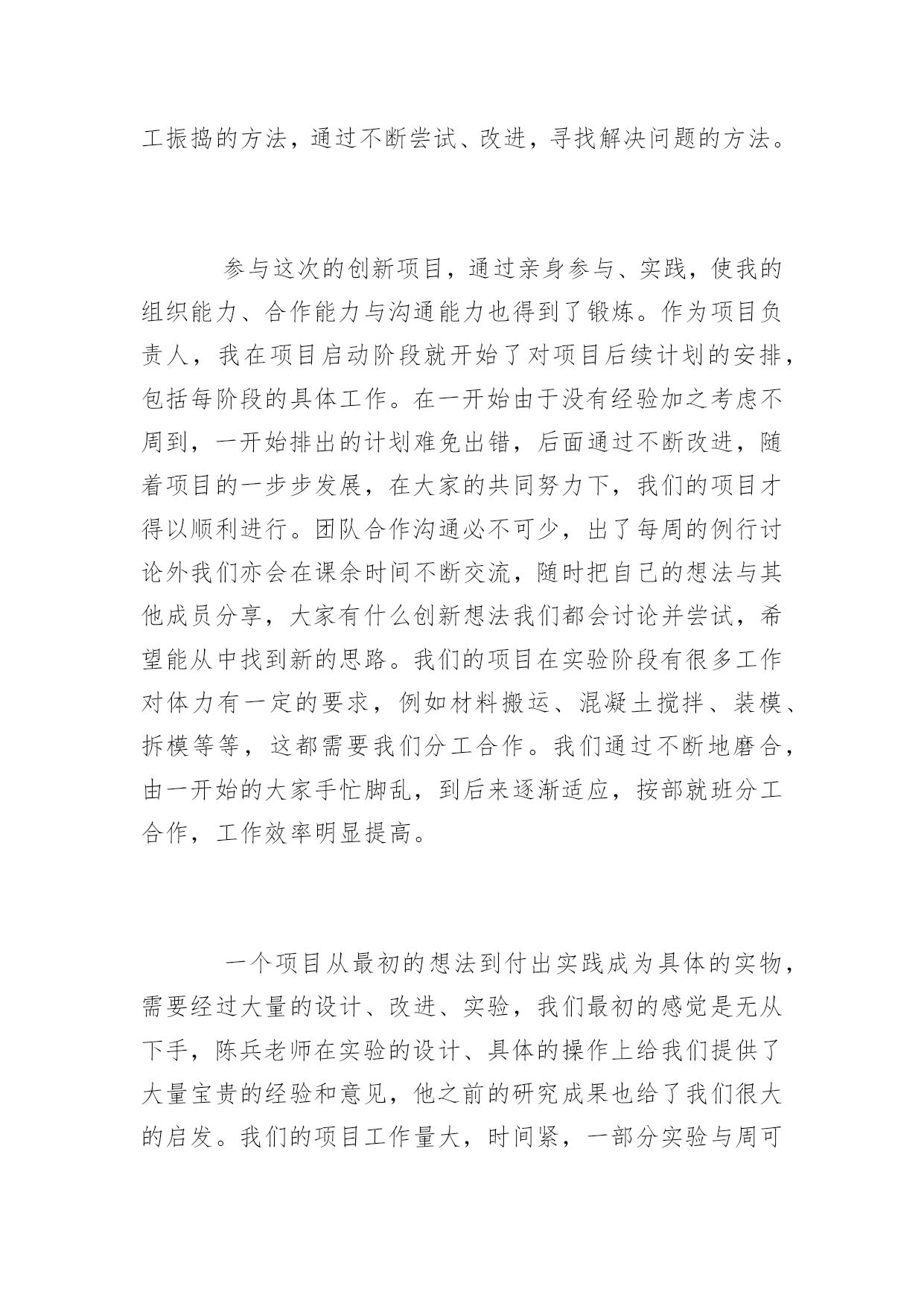 工振捣的方法，通过不断尝试、改进，寻找解决问题的方法。

参与这次的创新项目，通过亲身参与、实践，使我的组织能力、合作能力与沟通能力也得到了锻炼。作为项目负责人，我在项目启动阶段就开始了对项目后续计划的安排，包括每阶段的具体工作。在一开始由于没有经验加之考虑不周到，一开始排出的计划难免出错，后面通过不断改进，随着项目的一步步发展，在大家的共同努力下，我们的项目才得以顺利进行。团队合作沟通必不可少，出了每周的例行讨论外我们亦会在课余时间不断交流，随时把自己的想法与其他成员分享，大家有什么创新想法我们都会讨论并尝试，希望能从中找到新的思路。我们的项目在实验阶段有很多工作对体力有一定的要求，例如材料搬运、混凝土搅拌、装模、拆模等等，这都需要我们分工合作。我们通过不断地磨合，由一开始的大家手忙脚乱，到后来逐渐适应，按部就班分工合作，工作效率明显提高。

一个项目从最初的想法到付出实践成为具体的实物，需要经过大量的设计、改进、实验，我们最初的感觉是无从下手，陈兵老师在实验的设计、具体的操作上给我们提供了大量宝贵的经验和意见，他之前的研究成果也给了我们很大的启发。我们的项目工作量大，时间紧，一部分实验与周可